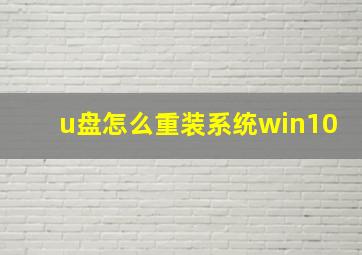 u盘怎么重装系统win10